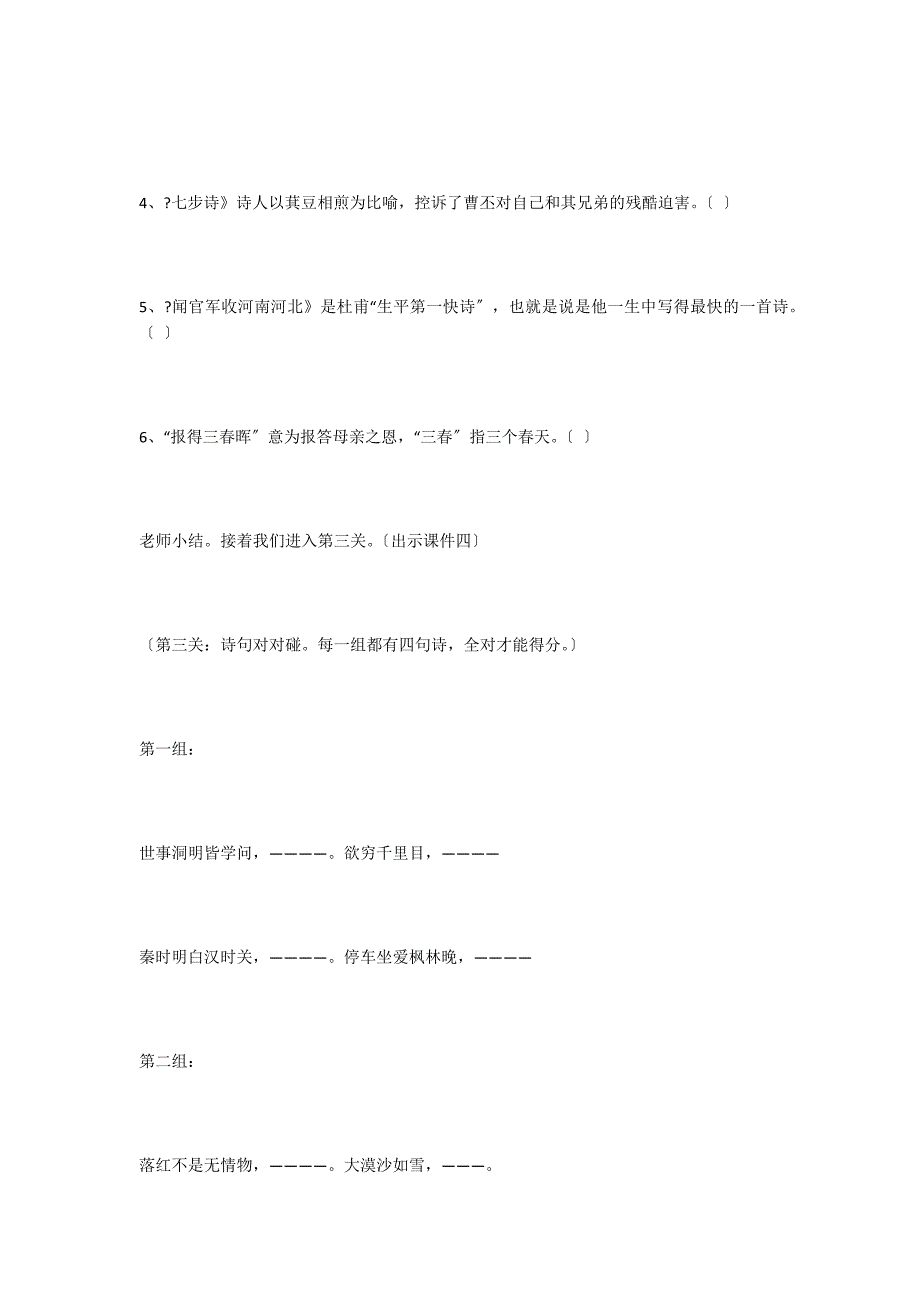 4、?七步诗》诗人以萁豆相煎为比喻，控诉了曹丕对自己和其兄弟的残酷迫害。〔 〕

5、?闻官军收河南河北》是杜甫“生平第一快诗〞，也就是说是他一生中写得最快的一首诗。〔 〕

6、“报得三春晖〞意为报答母亲之恩，“三春〞指三个春天。〔 〕

老师小结。接着我们进入第三关。〔出示课件四〕

〔第三关：诗句对对碰。每一组都有四句诗，全对才能得分。〕

第一组：

世事洞明皆学问，————。欲穷千里目，————

秦时明白汉时关，————。停车坐爱枫林晚，————

第二组：

落红不是无情物，————。大漠沙如雪，———。